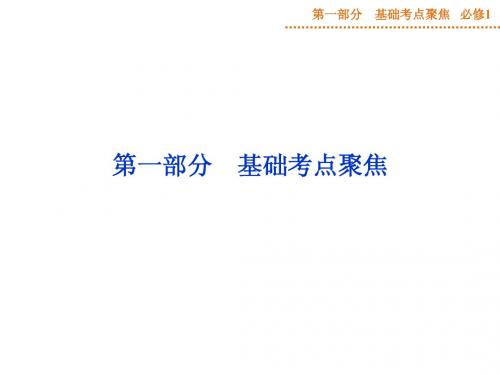 第一部分　基础考点聚焦　必修1

第一部分　基础考点聚焦